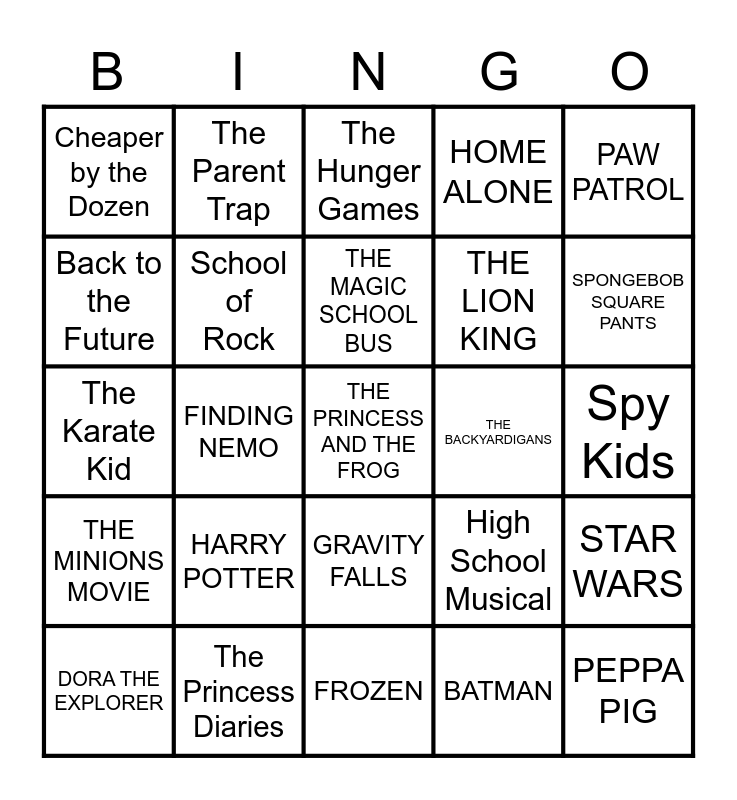 | B | I | N | G | O |
|---|---|---|---|---|
| Cheaper by the Dozen | The Parent Trap | The Hunger Games | HOME ALONE | PAW PATROL |
| Back to the Future | School of Rock | THE MAGIC SCHOOL BUS | THE LION KING | SPONGEBOB SQUARE PANTS |
| The Karate Kid | FINDING NEMO | THE PRINCESS AND THE FROG | THE BACKYARDIGANS | Spy Kids |
| THE MINIONS MOVIE | HARRY POTTER | GRAVITY FALLS | High School Musical | STAR WARS |
| DORA THE EXPLORER | The Princess Diaries | FROZEN | BATMAN | PEPPA PIG |